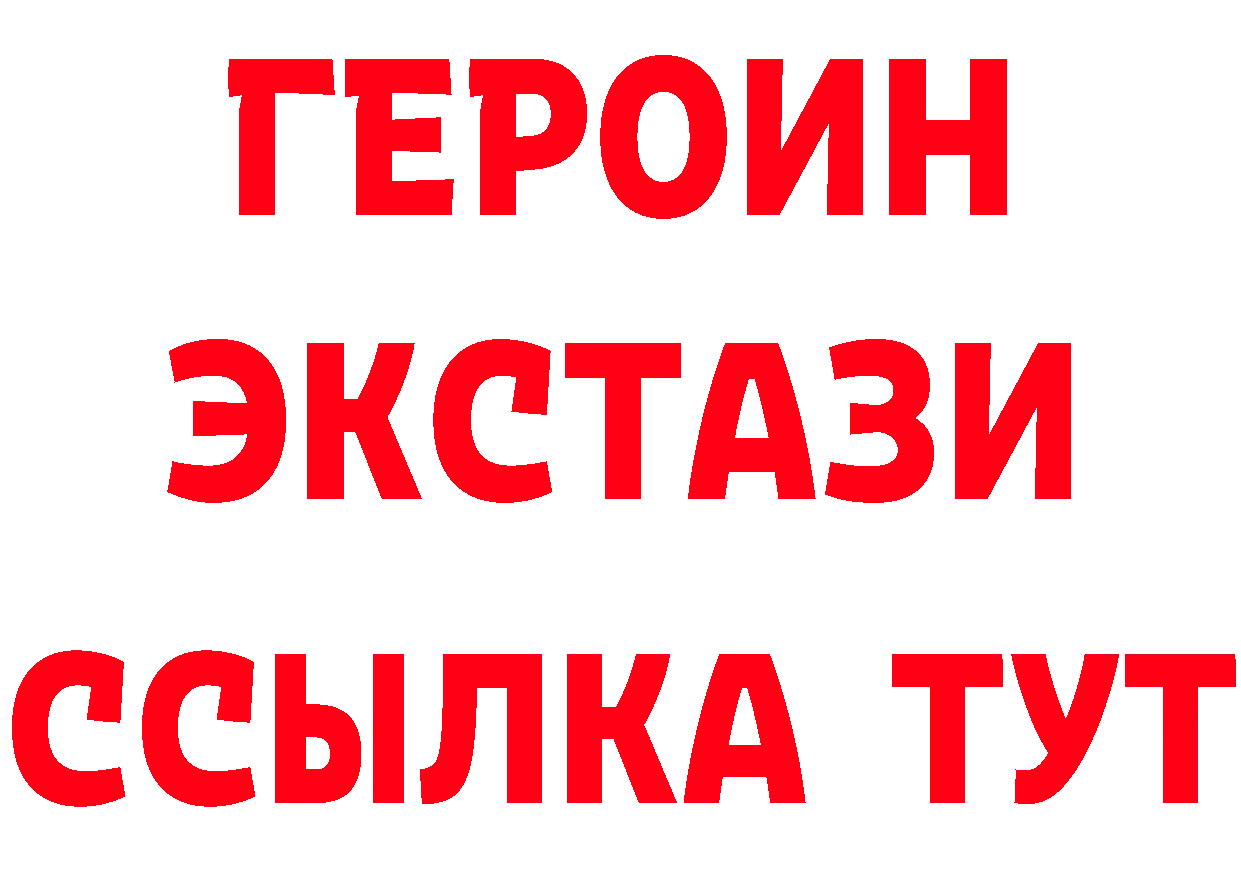 ГЕРОИН
ЭКСТАЗИ
ССЫЛКА ТУТ